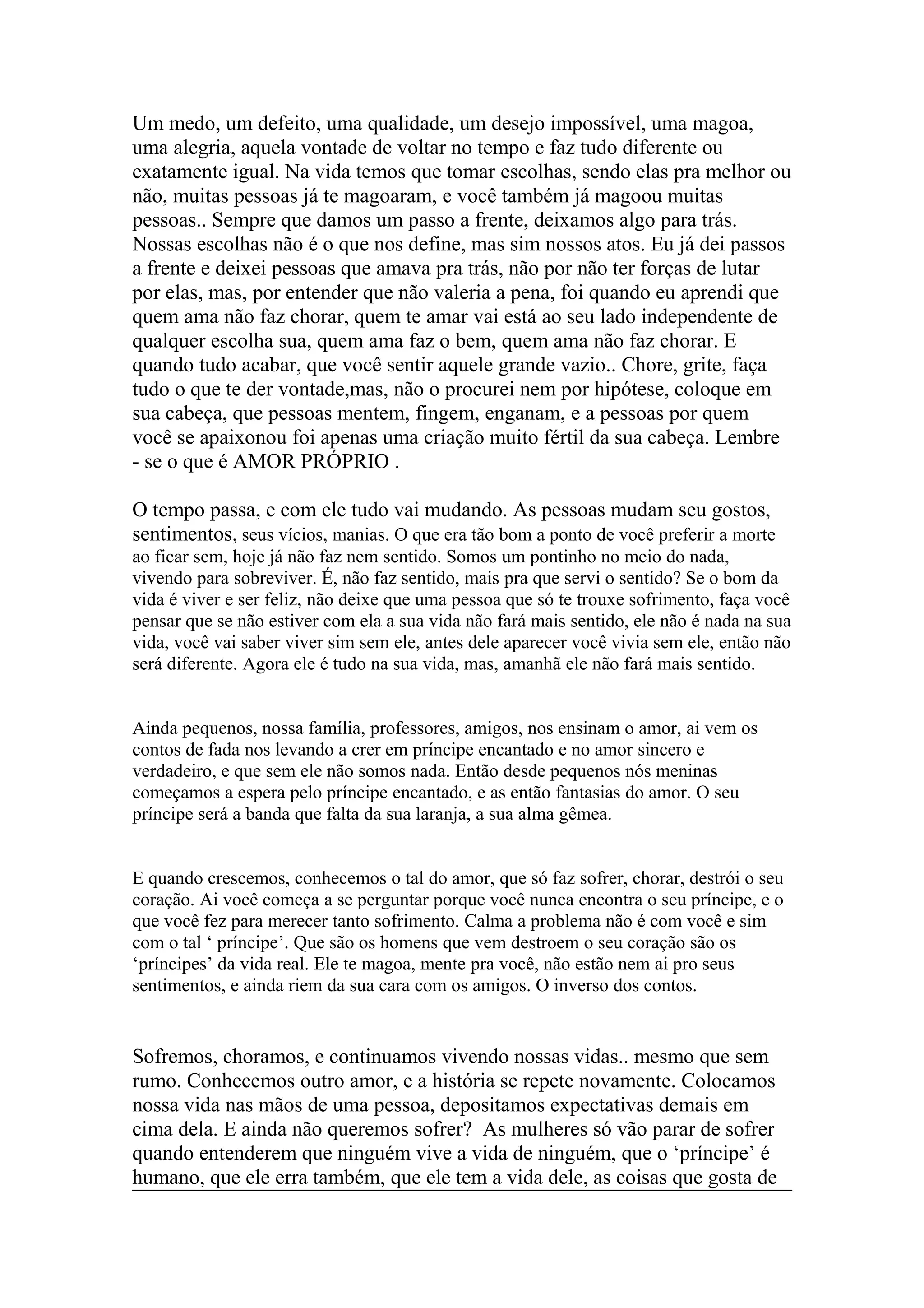 Um medo, um defeito, uma qualidade, um desejo impossível, uma magoa, uma alegria, aquela vontade de voltar no tempo e faz tudo diferente ou exatamente igual. Na vida temos que tomar escolhas, sendo elas pra melhor ou não, muitas pessoas já te magoaram, e você também já magoou muitas pessoas.. Sempre que damos um passo a frente, deixamos algo para trás. Nossas escolhas não é o que nos define, mas sim nossos atos. Eu já dei passos a frente e deixei pessoas que amava pra trás, não por não ter forças de lutar por elas, mas, por entender que não valeria a pena, foi quando eu aprendi que quem ama não faz chorar, quem te amar vai está ao seu lado independente de qualquer escolha sua, quem ama faz o bem, quem ama não faz chorar. E quando tudo acabar, que você sentir aquele grande vazio.. Chore, grite, faça tudo o que te der vontade,mas, não o procurei nem por hipótese, coloque em sua cabeça, que pessoas mentem, fingem, enganam, e a pessoas por quem você se apaixonou foi apenas uma criação muito fértil da sua cabeça. Lembre - se o que é AMOR PRÓPRIO .

O tempo passa, e com ele tudo vai mudando. As pessoas mudam seu gostos, sentimentos, seus vícios, manias. O que era tão bom a ponto de você preferir a morte ao ficar sem, hoje já não faz nem sentido. Somos um pontinho no meio do nada, vivendo para sobreviver. É, não faz sentido, mais pra que servi o sentido? Se o bom da vida é viver e ser feliz, não deixe que uma pessoa que só te trouxe sofrimento, faça você pensar que se não estiver com ela a sua vida não fará mais sentido, ele não é nada na sua vida, você vai saber viver sim sem ele, antes dele aparecer você vivia sem ele, então não será diferente. Agora ele é tudo na sua vida, mas, amanhã ele não fará mais sentido.

Ainda pequenos, nossa família, professores, amigos, nos ensinam o amor, ai vem os contos de fada nos levando a crer em príncipe encantado e no amor sincero e verdadeiro, e que sem ele não somos nada. Então desde pequenos nós meninas começamos a espera pelo príncipe encantado, e as então fantasias do amor. O seu príncipe será a banda que falta da sua laranja, a sua alma gêmea.

E quando crescemos, conhecemos o tal do amor, que só faz sofrer, chorar, destrói o seu coração. Ai você começa a se perguntar porque você nunca encontra o seu príncipe, e o que você fez para merecer tanto sofrimento. Calma a problema não é com você e sim com o tal ‘ príncipe’. Que são os homens que vem destroem o seu coração são os ‘príncipes’ da vida real. Ele te magoa, mente pra você, não estão nem ai pro seus sentimentos, e ainda riem da sua cara com os amigos. O inverso dos contos.

Sofremos, choramos, e continuamos vivendo nossas vidas.. mesmo que sem rumo. Conhecemos outro amor, e a história se repete novamente. Colocamos nossa vida nas mãos de uma pessoa, depositamos expectativas demais em cima dela. E ainda não queremos sofrer? As mulheres só vão parar de sofrer quando entenderem que ninguém vive a vida de ninguém, que o ‘príncipe’ é humano, que ele erra também, que ele tem a vida dele, as coisas que gosta de